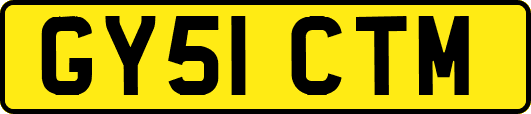 GY51 CTM